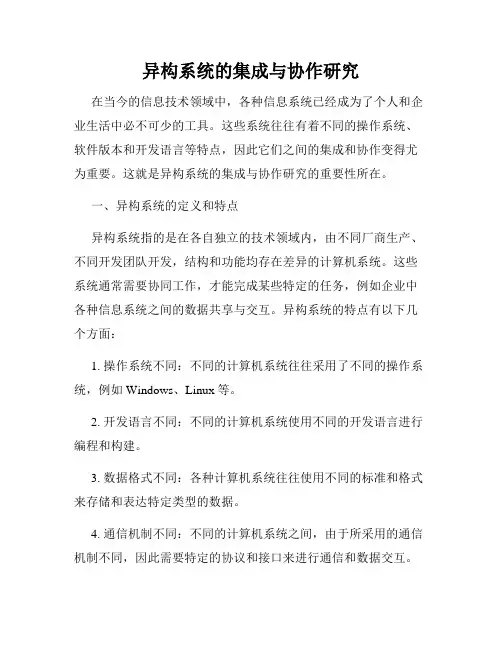 异构系统的集成与协作研究

在当今的信息技术领域中，各种信息系统已经成为了个人和企业生活中必不可少的工具。这些系统往往有着不同的操作系统、软件版本和开发语言等特点，因此它们之间的集成和协作变得尤为重要。这就是异构系统的集成与协作研究的重要性所在。

一、异构系统的定义和特点

异构系统指的是在各自独立的技术领域内，由不同厂商生产、不同开发团队开发，结构和功能均存在差异的计算机系统。这些系统通常需要协同工作，才能完成某些特定的任务，例如企业中各种信息系统之间的数据共享与交互。异构系统的特点有以下几个方面：

1. 操作系统不同：不同的计算机系统往往采用了不同的操作系统，例如 Windows、Linux 等。

2. 开发语言不同：不同的计算机系统使用不同的开发语言进行编程和构建。

3. 数据格式不同：各种计算机系统往往使用不同的标准和格式来存储和表达特定类型的数据。

4. 通信机制不同：不同的计算机系统之间，由于所采用的通信机制不同，因此需要特定的协议和接口来进行通信和数据交互。